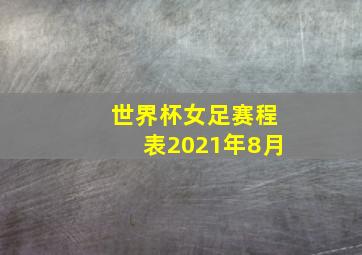 世界杯女足赛程表2021年8月